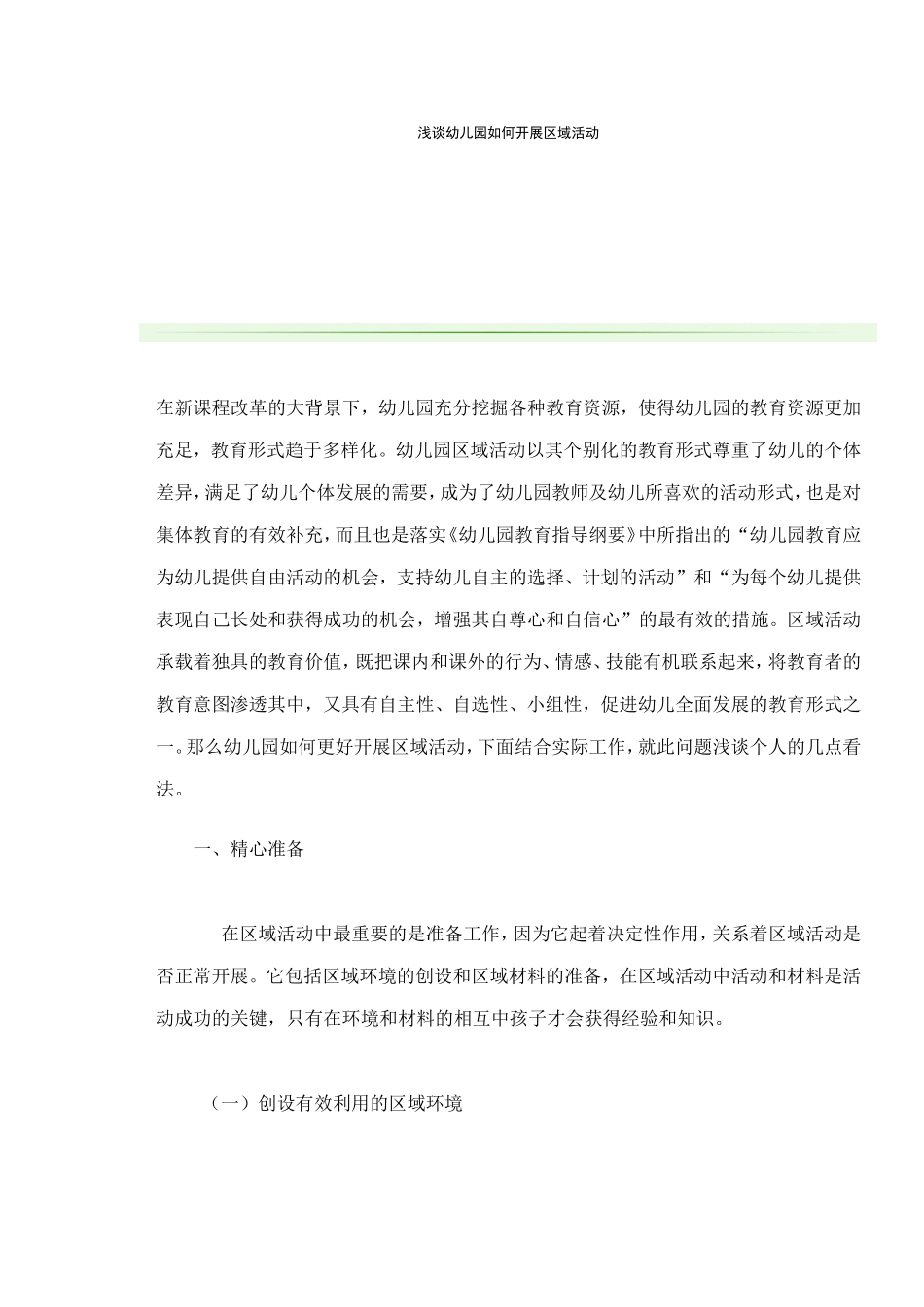 浅谈幼儿园如何开展区域活动

在新课程改革的大背景下，幼儿园充分挖掘各种教育资源，使得幼儿园的教育资源更加充足，教育形式趋于多样化。幼儿园区域活动以其个别化的教育形式尊重了幼儿的个体差异，满足了幼儿个体发展的需要，成为了幼儿园教师及幼儿所喜欢的活动形式，也是对集体教育的有效补充，而且也是落实《幼儿园教育指导纲要》中所指出的“幼儿园教育应为幼儿提供自由活动的机会，支持幼儿自主的选择、计划的活动”和“为每个幼儿提供表现自己长处和获得成功的机会，增强其自尊心和自信心”的最有效的措施。区域活动承载着独具的教育价值，既把课内和课外的行为、情感、技能有机联系起来，将教育者的教育意图渗透其中，又具有自主性、自选性、小组性，促进幼儿全面发展的教育形式之一。那么幼儿园如何更好开展区域活动，下面结合实际工作，就此问题浅谈个人的几点看法。

一、精心准备

在区域活动中最重要的是准备工作，因为它起着决定性作用，关系着区域活动是否正常开展。它包括区域环境的创设和区域材料的准备，在区域活动中活动和材料是活动成功的关键，只有在环境和材料的相互中孩子才会获得经验和知识。

（一）创设有效利用的区域环境